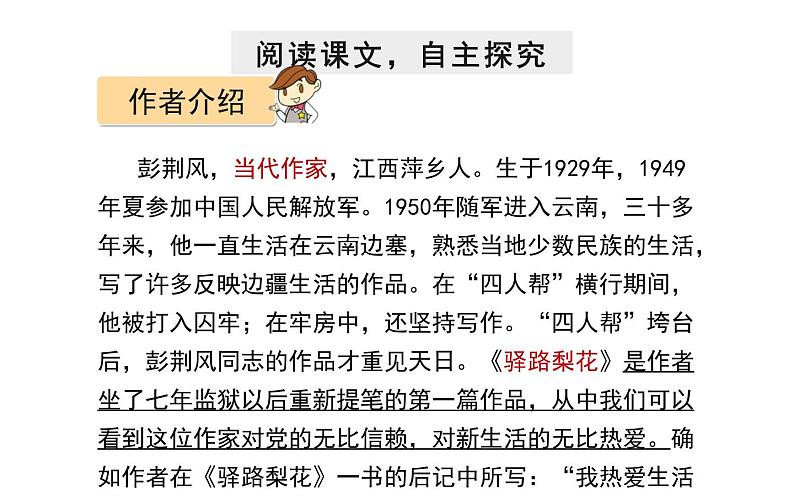 阅读课文，自主探究

作者介绍

彭荆风，当代作家，江西萍乡人。生于1929年，1949年夏参加中国人民解放军。1950年随军进入云南，三十多年来，他一直生活在云南边塞，熟悉当地少数民族的生活，写了许多反映边疆生活的作品。在“四人帮”横行期间，他被打入囚牢；在牢房中，还坚持写作。“四人帮”垮台后，彭荆风同志的作品才重见天日。《驿路梨花》是作者坐了七年监狱以后重新提笔的第一篇作品，从中我们可以看到这位作家对党的无比信赖，对新生活的无比热爱。确如作者在《驿路梨花》一书的后记中所写：“我热爱生活